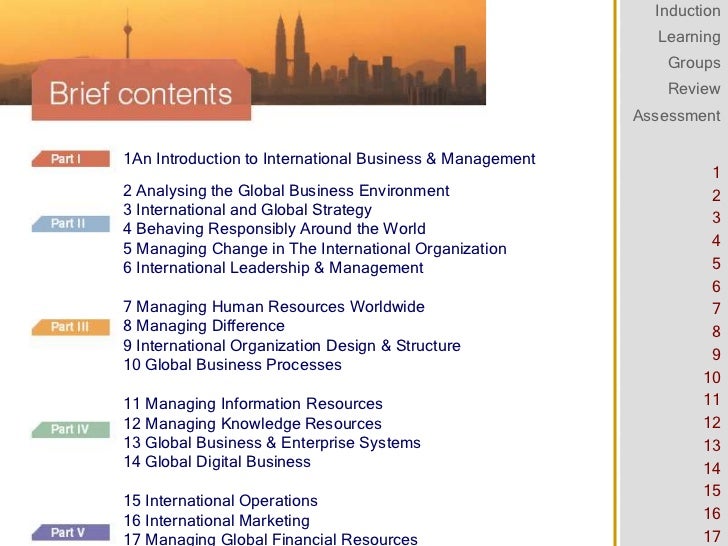 Brief contents

Part I
1An Introduction to International Business & Management

Part II
2 Analysing the Global Business Environment
3 International and Global Strategy
4 Behaving Responsibly Around the World
5 Managing Change in The International Organization
6 International Leadership & Management

Part III
7 Managing Human Resources Worldwide
8 Managing Difference
9 International Organization Design & Structure
10 Global Business Processes

Part IV
11 Managing Information Resources
12 Managing Knowledge Resources
13 Global Business & Enterprise Systems
14 Global Digital Business

Part V
15 International Operations
16 International Marketing
17 Managing Global Financial Resources

Induction
Learning
Groups
Review
Assessment

1
2
3
4
5
6
7
8
9
10
11
12
13
14
15
16
17